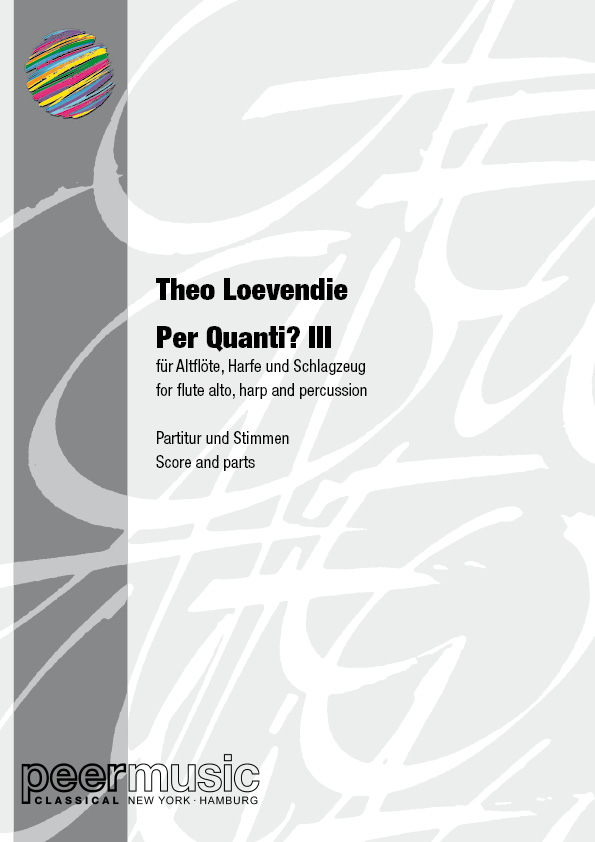 Theo Loevendie

Per Quanti? III

für Altflöte, Harfe und Schlagzeug
for flute alto, harp and percussion

Partitur und Stimmen
Score and parts

peermusic
CLASSICAL NEW YORK · HAMBURG